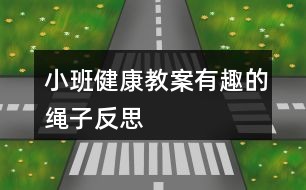 小班健康教案有趣的绳子反思